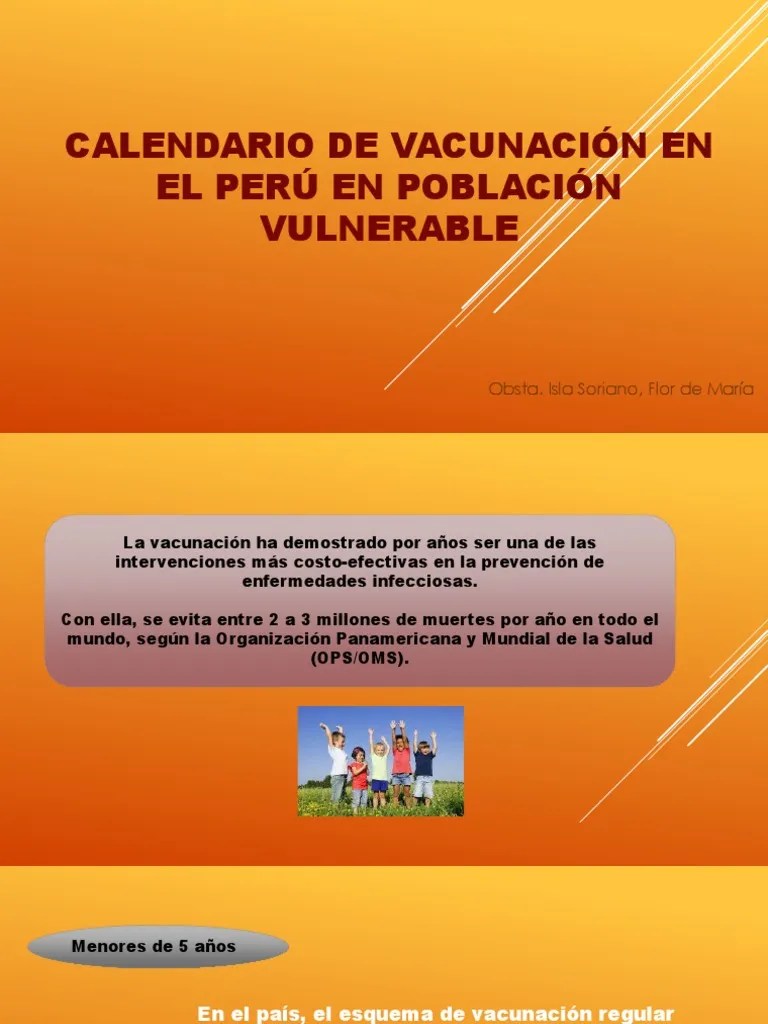 CALENDARIO DE VACUNACIÓN EN EL PERÚ EN POBLACIÓN VULNERABLE

Obsta. Isla Soriano, Flor de María

La vacunación ha demostrado por años ser una de las intervenciones más costo-efectivas en la prevención de enfermedades infecciosas.

Con ella, se evita entre 2 a 3 millones de muertes por año en todo el mundo, según la Organización Panamericana y Mundial de la Salud (OPS/OMS).

Menores de 5 años

En el país, el esquema de vacunación regular